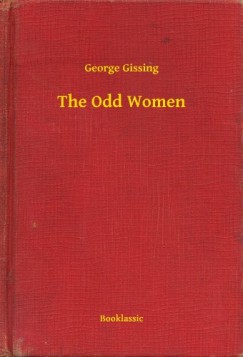 George Gissing

The Odd Women

Booklassic